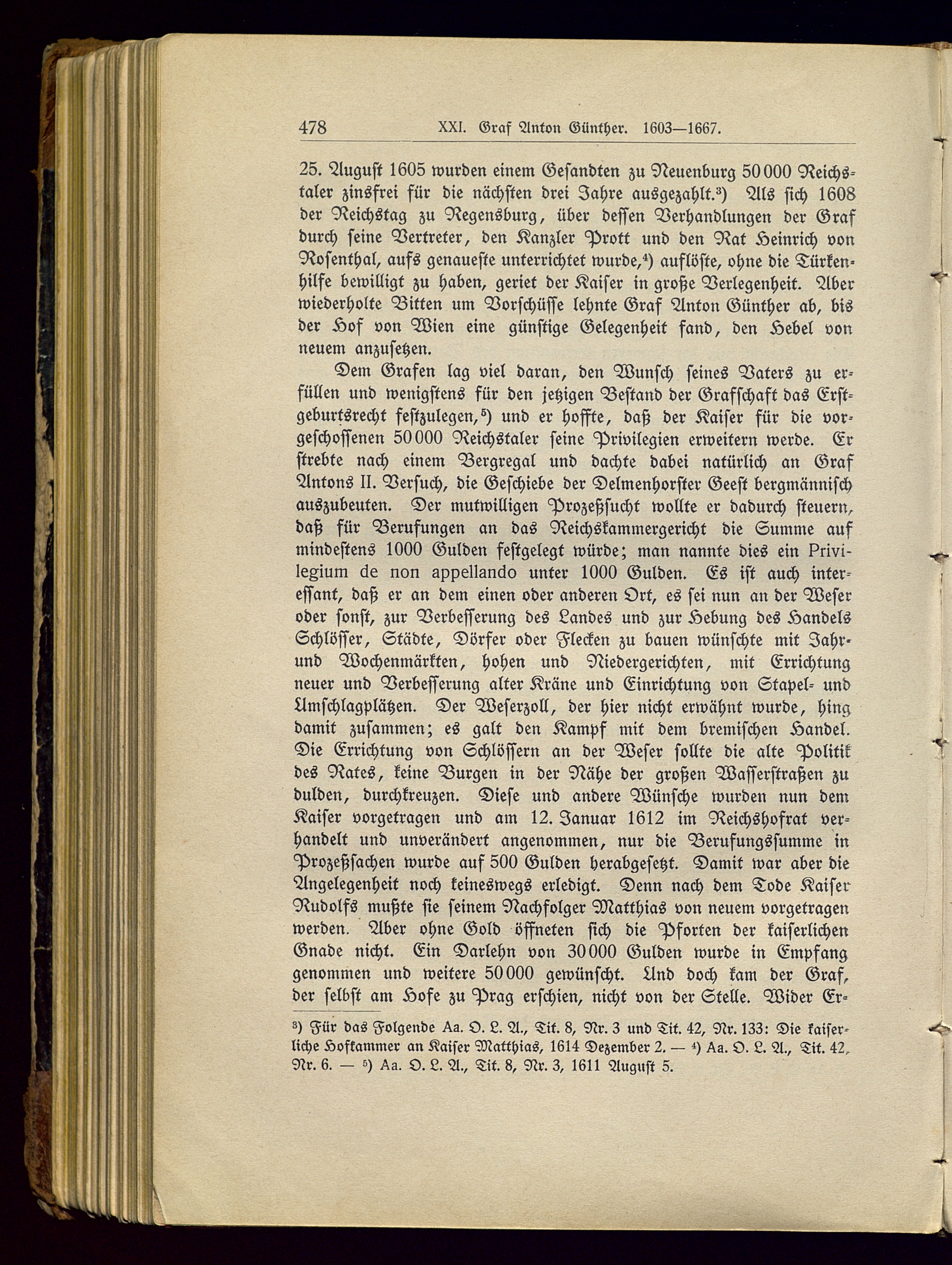 478 XXI. Graf Anton Günther. 1603—1667.

25. August 1605 wurden einem Gesandten zu Neuenburg 50 000 Reichstaler zinsfrei für die nächsten drei Jahre ausgezahlt.³) Als sich 1608 der Reichstag zu Regensburg, über dessen Verhandlungen der Graf durch seine Vertreter, den Kanzler Prott und den Rat Heinrich von Rosenthal, aufs genaueste unterrichtet wurde,⁴) auflöste, ohne die Türkenhilfe bewilligt zu haben, geriet der Kaiser in große Verlegenheit. Aber wiederholte Bitten um Vorschüsse lehnte Graf Anton Günther ab, bis der Hof von Wien eine günstige Gelegenheit fand, den Hebel von neuem anzusetzen.

Dem Grafen lag viel daran, den Wunsch seines Vaters zu erfüllen und wenigstens für den jetzigen Bestand der Grafschaft das Erstgeburtsrecht festzulegen,⁵) und er hoffte, daß der Kaiser für die vorgeschossenen 50 000 Reichstaler seine Privilegien erweitern werde. Er strebte nach einem Bergregal und dachte dabei natürlich an Graf Antons II. Versuch, die Geschiebe der Delmenhorster Geest bergmännisch auszubeuten. Der mutwilligen Prozeßsucht wollte er dadurch steuern, daß für Berufungen an das Reichskammergericht die Summe auf mindestens 1000 Gulden festgelegt würde; man nannte dies ein Privilegium de non appellando unter 1000 Gulden. Es ist auch interessant, daß er an dem einen oder anderen Ort, es sei nun an der Weser oder sonst, zur Verbesserung des Landes und zur Hebung des Handels Schlösser, Städte, Dörfer oder Flecken zu bauen wünschte mit Jahr- und Wochenmärkten, hohen und Niedergerichten, mit Errichtung neuer und Verbesserung alter Kräne und Einrichtung von Stapel- und Umschlagplätzen. Der Weserzoll, der hier nicht erwähnt wurde, hing damit zusammen; es galt den Kampf mit dem bremischen Handel. Die Errichtung von Schlössern an der Weser sollte die alte Politik des Rates, keine Burgen in der Nähe der großen Wasserstraßen zu dulden, durchkreuzen. Diese und andere Wünsche wurden nun dem Kaiser vorgetragen und am 12. Januar 1612 im Reichshofrat verhandelt und unverändert angenommen, nur die Berufungssumme in Prozeßsachen wurde auf 500 Gulden herabgesetzt. Damit war aber die Angelegenheit noch keineswegs erledigt. Denn nach dem Tode Kaiser Rudolfs mußte sie seinem Nachfolger Matthias von neuem vorgetragen werden. Aber ohne Gold öffneten sich die Pforten der kaiserlichen Gnade nicht. Ein Darlehn von 30 000 Gulden wurde in Empfang genommen und weitere 50 000 gewünscht. Und doch kam der Graf, der selbst am Hofe zu Prag erschien, nicht von der Stelle. Wider Er-

³) Für das Folgende Aa. O. L. A., Tit. 8, Nr. 3 und Tit. 42, Nr. 133: Die kaiserliche Hofkammer an Kaiser Matthias, 1614 Dezember 2. — ⁴) Aa. O. L. A., Tit. 42, Nr. 6. — ⁵) Aa. O. L. A., Tit. 8, Nr. 3, 1611 August 5.